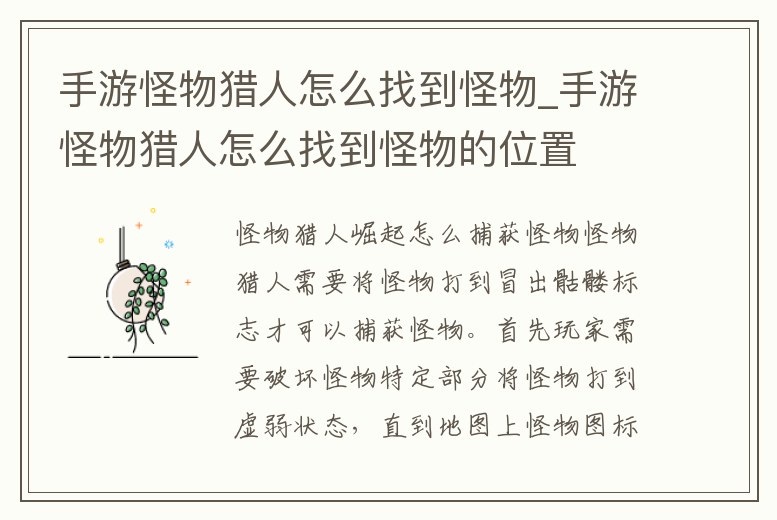 手游怪物猎人怎么找到怪物_手游怪物猎人怎么找到怪物的位置

怪物猎人崛起怎么捕获怪物怪物猎人需要将怪物打到冒出骷髅标志才可以捕获怪物。首先玩家需要破坏怪物特定部分将怪物打到虚弱状态，直到地图上怪物图标